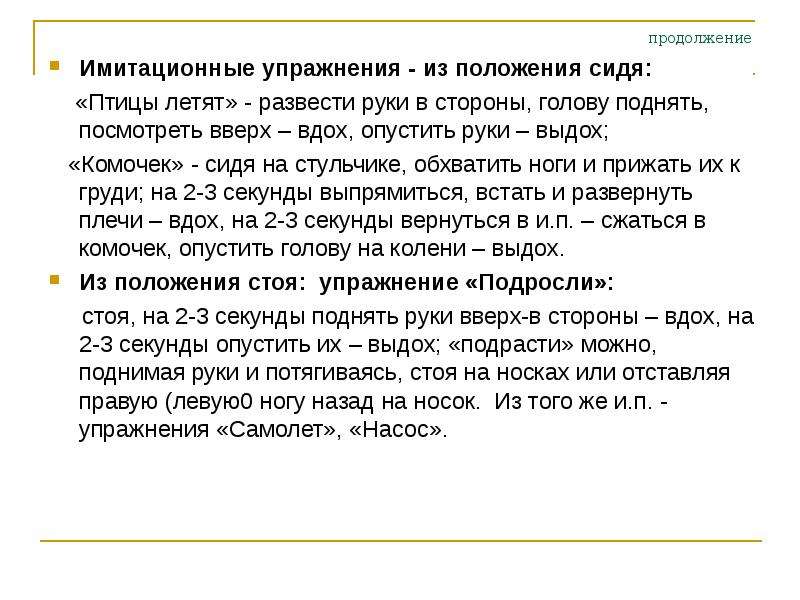 продолжение

Имитационные упражнения - из положения сидя:

«Птицы летят» - развести руки в стороны, голову поднять, посмотреть вверх – вдох, опустить руки – выдох;

«Комочек» - сидя на стульчике, обхватить ноги и прижать их к груди; на 2-3 секунды выпрямиться, встать и развернуть плечи – вдох, на 2-3 секунды вернуться в и.п. – сжаться в комочек, опустить голову на колени – выдох.

Из положения стоя: упражнение «Подросли»:

стоя, на 2-3 секунды поднять руки вверх-в стороны – вдох, на 2-3 секунды опустить их – выдох; «подрасти» можно, поднимая руки и потягиваясь, стоя на носках или отставляя правую (левую0 ногу назад на носок. Из того же и.п. - упражнения «Самолет», «Насос».